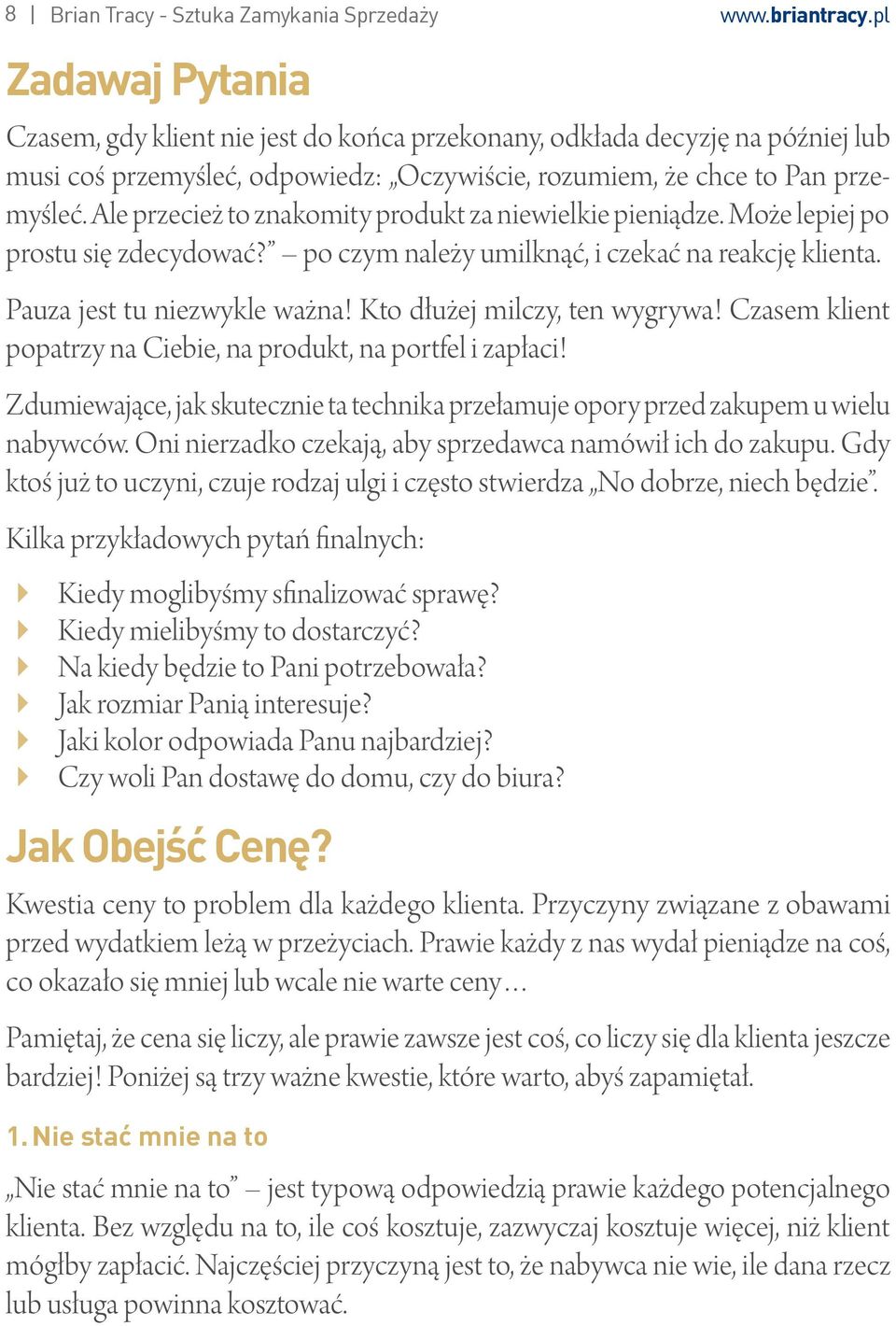 8 | Brian Tracy - Sztuka Zamykania Sprzedaży www.briantracy.pl

Zadawaj Pytania

Czasem, gdy klient nie jest do końca przekonany, odkłada decyzję na później lub musi coś przemyśleć, odpowiedz: „Oczywiście, rozumiem, że chce to Pan przemyśleć. Ale przecież to znakomity produkt za niewielkie pieniądze. Może lepiej po prostu się zdecydować?” – po czym należy umilknąć, i czekać na reakcję klienta.

Pauza jest tu niezwykle ważna! Kto dłużej milczy, ten wygrywa! Czasem klient popatrzy na Ciebie, na produkt, na portfel i zapłaci!

Zdumiewające, jak skutecznie ta technika przełamuje opory przed zakupem u wielu nabywców. Oni nierzadko czekają, aby sprzedawca namówił ich do zakupu. Gdy ktoś już to uczyni, czuje rodzaj ulgi i często stwierdza „No dobrze, niech będzie”.

Kilka przykładowych pytań finalnych:

Kiedy moglibyśmy sfinalizować sprawę?
Kiedy mielibyśmy to dostarczyć?
Na kiedy będzie to Pani potrzebowała?
Jak rozmiar Panią interesuje?
Jaki kolor odpowiada Panu najbardziej?
Czy woli Pan dostawę do domu, czy do biura?

Jak Obejść Cenę?

Kwestia ceny to problem dla każdego klienta. Przyczyny związane z obawami przed wydatkiem leżą w przeżyciach. Prawie każdy z nas wydał pieniądze na coś, co okazało się mniej lub wcale nie warte ceny…

Pamiętaj, że cena się liczy, ale prawie zawsze jest coś, co liczy się dla klienta jeszcze bardziej! Poniżej są trzy ważne kwestie, które warto, abyś zapamiętał.

1. Nie stać mnie na to

„Nie stać mnie na to” – jest typową odpowiedzią prawie każdego potencjalnego klienta. Bez względu na to, ile coś kosztuje, zazwyczaj kosztuje więcej, niż klient mógłby zapłacić. Najczęściej przyczyną jest to, że nabywca nie wie, ile dana rzecz lub usługa powinna kosztować.